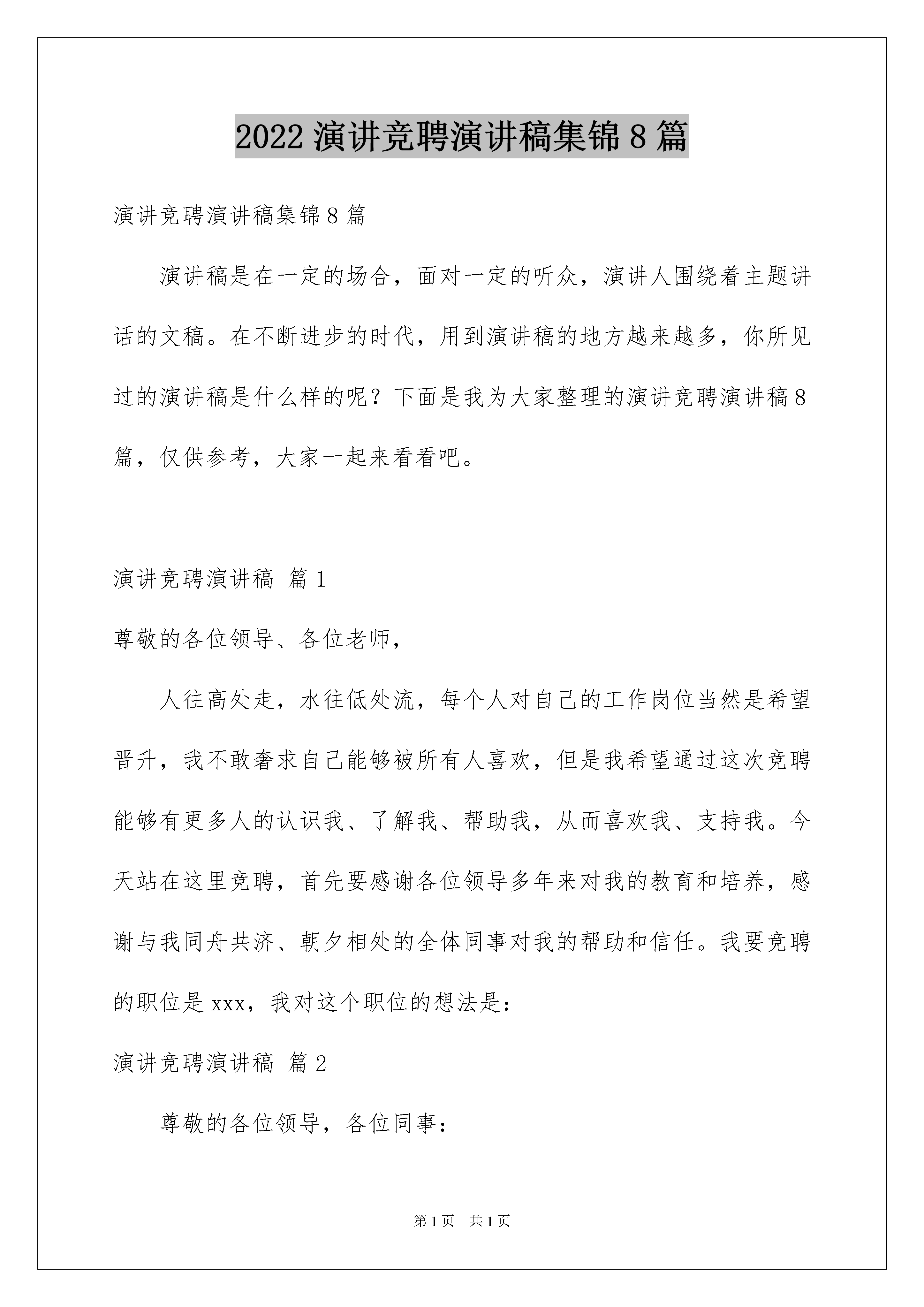 2022 演讲竞聘演讲稿集锦 8 篇

演讲竞聘演讲稿集锦 8 篇

演讲稿是在一定的场合，面对一定的听众，演讲人围绕着主题讲话的文稿。在不断进步的时代，用到演讲稿的地方越来越多，你所见过的演讲稿是什么样的呢？下面是我为大家整理的演讲竞聘演讲稿 8 篇，仅供参考，大家一起来看看吧。

演讲竞聘演讲稿 篇 1

尊敬的各位领导、各位老师，

人往高处走，水往低处流，每个人对自己的工作岗位当然是希望晋升，我不敢奢求自己能够被所有人喜欢，但是我希望通过这次竞聘能够有更多人的认识我、了解我、帮助我，从而喜欢我、支持我。今天站在这里竞聘，首先要感谢各位领导多年来对我的教育和培养，感谢与我同舟共济、朝夕相处的全体同事对我的帮助和信任。我要竞聘的职位是 xxx，我对这个职位的想法是：

演讲竞聘演讲稿 篇 2

尊敬的各位领导，各位同事：

第 1 页 共 1 页